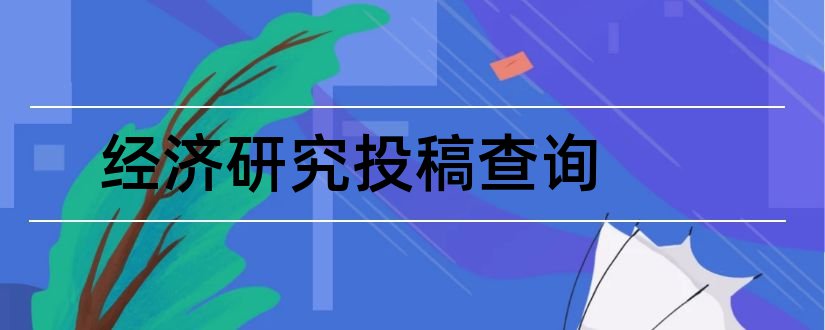 经济研究投稿查询